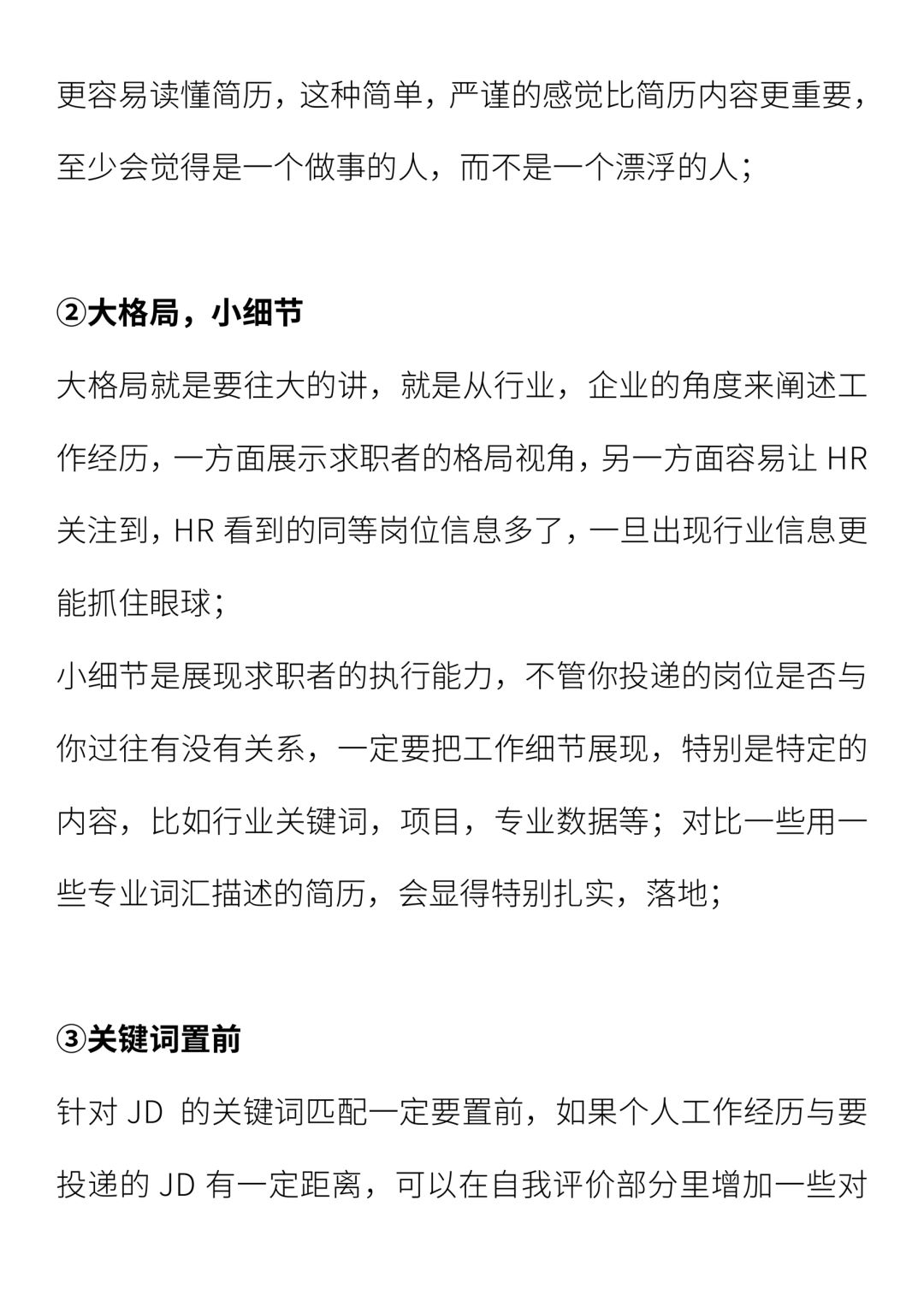 更容易读懂简历，这种简单，严谨的感觉比简历内容更重要，至少会觉得是一个做事的人，而不是一个漂浮的人；

②大格局，小细节

大格局就是要往大的讲，就是从行业，企业的角度来阐述工作经历，一方面展示求职者的格局视角，另一方面容易让 HR 关注到，HR 看到的同等岗位信息多了，一旦出现行业信息更能抓住眼球；

小细节是展现求职者的执行能力，不管你投递的岗位是否与你过往有没有关系，一定要把工作细节展现，特别是特定的内容，比如行业关键词，项目，专业数据等；对比一些用一些专业词汇描述的简历，会显得特别扎实，落地；

③关键词置前

针对 JD 的关键词匹配一定要置前，如果个人工作经历与要投递的 JD 有一定距离，可以在自我评价部分里增加一些对